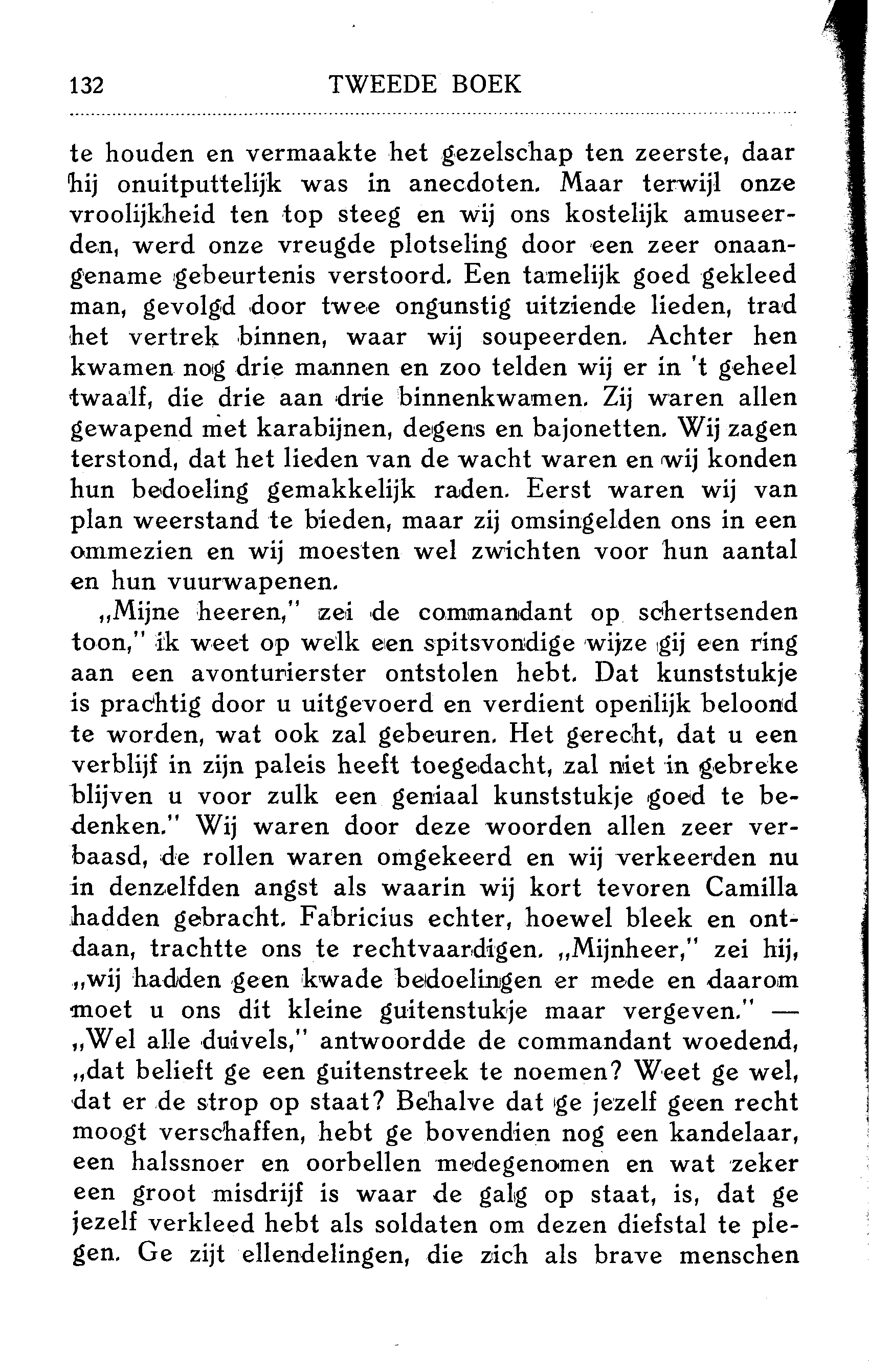 132 TWEEDE BOEK

te houden en vermaakte het gezelschap ten zeerste, daar hij onuitputtelijk was in anecdoten. Maar terwijl onze vroolijkheid ten top steeg en wij ons kostelijk amuseerden, werd onze vreugde plotseling door een zeer onaangename gebeurtenis verstoord. Een tamelijk goed gekleed man, gevolgd door twee ongunstig uitziende lieden, trad het vertrek binnen, waar wij soupeerden. Achter hen kwamen nog drie mannen en zoo telden wij er in 't geheel twaalf, die drie aan drie binnenkwamen. Zij waren allen gewapend met karabijnen, degens en bajonetten. Wij zagen terstond, dat het lieden van de wacht waren en wij konden hun bedoeling gemakkelijk raden. Eerst waren wij van plan weerstand te bieden, maar zij omsingelden ons in een ommezien en wij moesten wel zwichten voor hun aantal en hun vuurwapenen.

„Mijne heeren," zei de commandant op schertsenden toon," ik weet op welk een spitsvondige wijze gij een ring aan een avonturierster ontstolen hebt. Dat kunststukje is prachtig door u uitgevoerd en verdient openlijk beloond te worden, wat ook zal gebeuren. Het gerecht, dat u een verblijf in zijn paleis heeft toegedacht, zal niet in gebreke blijven u voor zulk een geniaal kunststukje goed te bedenken." Wij waren door deze woorden allen zeer verbaasd, de rollen waren omgekeerd en wij verkeerden nu in denzelfden angst als waarin wij kort tevoren Camilla hadden gebracht. Fabricius echter, hoewel bleek en ontdaan, trachtte ons te rechtvaardigen. „Mijnheer," zei hij, „wij hadden geen kwade bedoelingen er mede en daarom moet u ons dit kleine guitenstukje maar vergeven." — „Wel alle duivels," antwoordde de commandant woedend, „dat belieft ge een guitenstreek te noemen? Weet ge wel, dat er de strop op staat? Behalve dat ge jezelf geen recht moogt verschaffen, hebt ge bovendien nog een kandelaar, een halssnoer en oorbellen medegenomen en wat zeker een groot misdrijf is waar de galg op staat, is, dat ge jezelf verkleed hebt als soldaten om dezen diefstal te plegen. Ge zijt ellendelingen, die zich als brave menschen